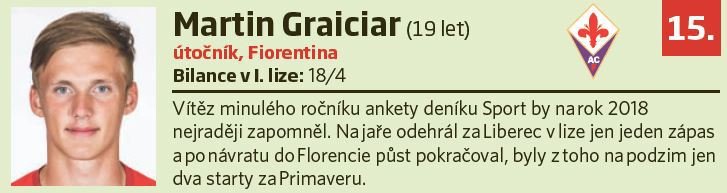 Martin Graiciar (19 let)
útočník, Fiorentina
Bilance v I. lize: 18/4

AC

15.

Vítěz minulého ročníku ankety deníku Sport by na rok 2018 nejraději zapomněl. Na jaře odehrál za Liberec v lize jen jeden zápas a po návratu do Florencie půst pokračoval, byly z toho na podzim jen dva starty za Primaveru.